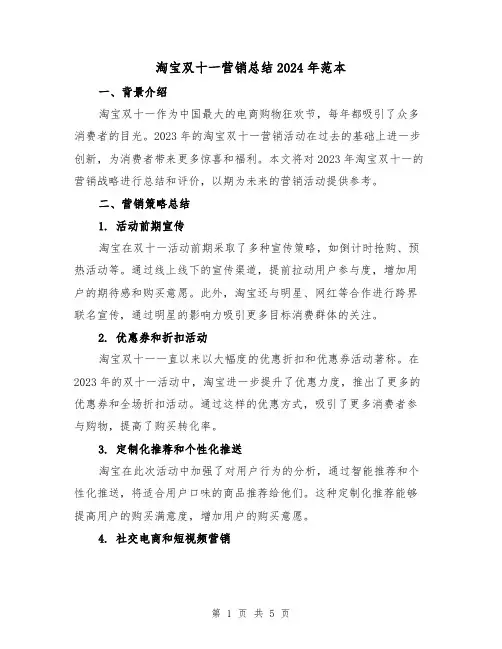 淘宝双十一营销总结2024年范本

一、背景介绍

淘宝双十一作为中国最大的电商购物狂欢节，每年都吸引了众多消费者的目光。2023年的淘宝双十一营销活动在过去的基础上进一步创新，为消费者带来更多惊喜和福利。本文将对2023年淘宝双十一的营销战略进行总结和评价，以期为未来的营销活动提供参考。

二、营销策略总结

1. 活动前期宣传

淘宝在双十一活动前期采取了多种宣传策略，如倒计时抢购、预热活动等。通过线上线下的宣传渠道，提前拉动用户参与度，增加用户的期待感和购买意愿。此外，淘宝还与明星、网红等合作进行跨界联名宣传，通过明星的影响力吸引更多目标消费群体的关注。

2. 优惠券和折扣活动

淘宝双十一一直以来以大幅度的优惠折扣和优惠券活动著称。在2023年的双十一活动中，淘宝进一步提升了优惠力度，推出了更多的优惠券和全场折扣活动。通过这样的优惠方式，吸引了更多消费者参与购物，提高了购买转化率。

3. 定制化推荐和个性化推送

淘宝在此次活动中加强了对用户行为的分析，通过智能推荐和个性化推送，将适合用户口味的商品推荐给他们。这种定制化推荐能够提高用户的购买满意度，增加用户的购买意愿。

4. 社交电商和短视频营销

第 1 页 共 5 页